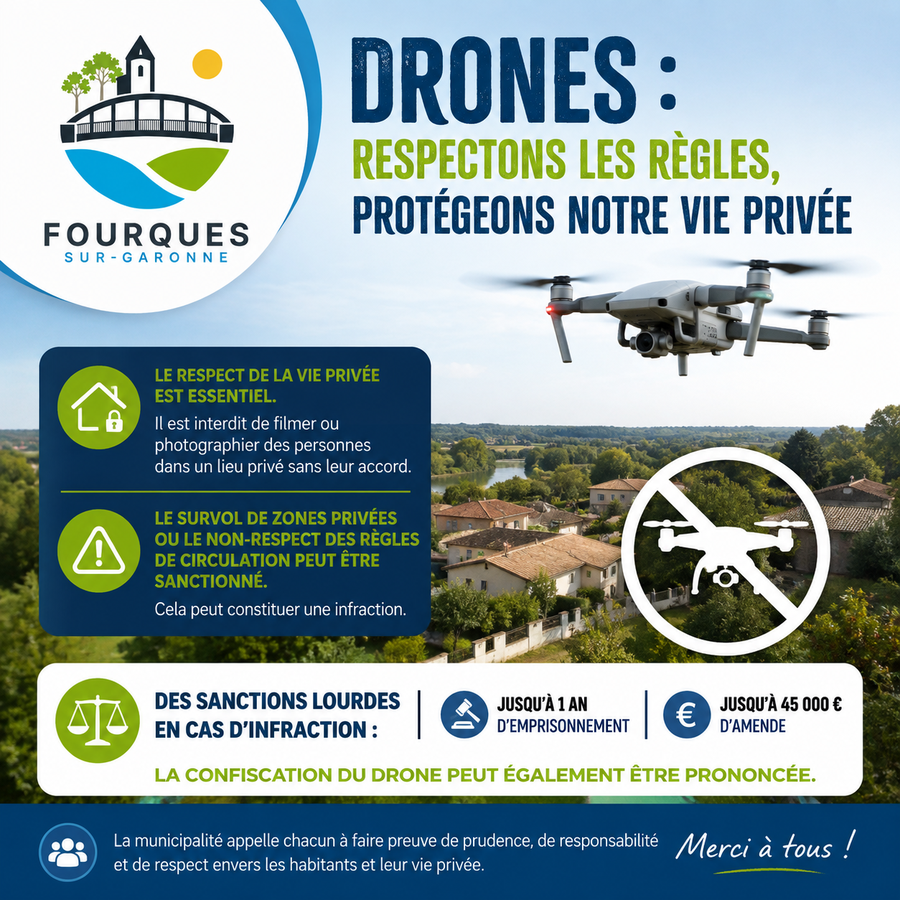 FOURQUES
SUR-GARONNE

DRONES :
RESPECTONS LES RÈGLES,
PROTÉGEONS NOTRE VIE PRIVÉE

LE RESPECT DE LA VIE PRIVÉE EST ESSENTIEL.

Il est interdit de filmer ou photographier des personnes dans un lieu privé sans leur accord.

LE SURVOL DE ZONES PRIVÉES OU LE NON-RESPECT DES RÈGLES DE CIRCULATION PEUT ÊTRE SANCTIONNÉ.

Cela peut constituer une infraction.

DES SANCTIONS LOURDES EN CAS D'INFRACTION :

JUSQU'À 1 AN
D'EMPRISONNEMENT

JUSQU'À 45 000 €
D'AMENDE

LA CONFISCATION DU DRONE PEUT ÉGALEMENT ÊTRE PRONONCÉE.

La municipalité appelle chacun à faire preuve de prudence, de responsabilité et de respect envers les habitants et leur vie privée.

Merci à tous !